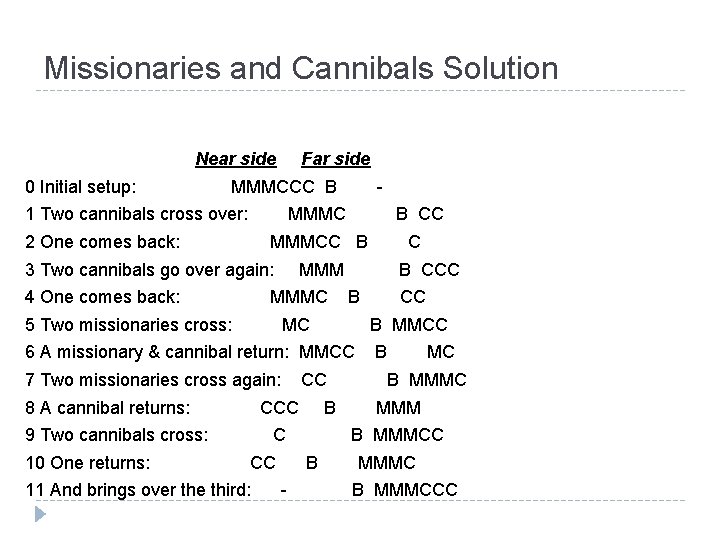 Missionaries and Cannibals Solution

Near side Far side

0 Initial setup: MMMCCC B -
1 Two cannibals cross over: MMMC B CC
2 One comes back: MMMCC B C
3 Two cannibals go over again: MMM B CCC
4 One comes back: MMMC B CC
5 Two missionaries cross: MC B MMCC
6 A missionary & cannibal return: MMCC B MC
7 Two missionaries cross again: CC B MMMC
8 A cannibal returns: CCC B MMM
9 Two cannibals cross: C B MMMCC
10 One returns: CC B MMMC
11 And brings over the third: - B MMMCCC